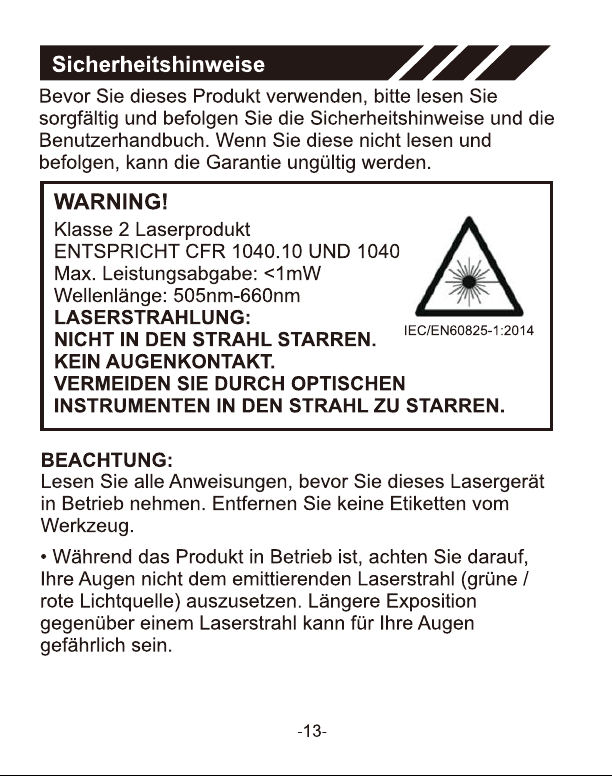 Sicherheitshinweise

Bevor Sie dieses Produkt verwenden, bitte lesen Sie sorgfältig und befolgen Sie die Sicherheitshinweise und die Benutzerhandbuch. Wenn Sie diese nicht lesen und befolgen, kann die Garantie ungültig werden.

WARNING!
Klasse 2 Laserprodukt
ENTSPRICHT CFR 1040.10 UND 1040
Max. Leistungsabgabe: <1mW
Wellenlänge: 505nm-660nm
LASERSTRAHLUNG:
NICHT IN DEN STRAHL STARREN.
KEIN AUGENKONTAKT.
VERMEIDEN SIE DURCH OPTISCHEN INSTRUMENTEN IN DEN STRAHL ZU STARREN.

IEC/EN60825-1:2014

BEACHTUNG:
Lesen Sie alle Anweisungen, bevor Sie dieses Lasergerät in Betrieb nehmen. Entfernen Sie keine Etiketten vom Werkzeug.

• Während das Produkt in Betrieb ist, achten Sie darauf, Ihre Augen nicht dem emittierenden Laserstrahl (grüne / rote Lichtquelle) auszusetzen. Längere Exposition gegenüber einem Laserstrahl kann für Ihre Augen gefährlich sein.

-13-